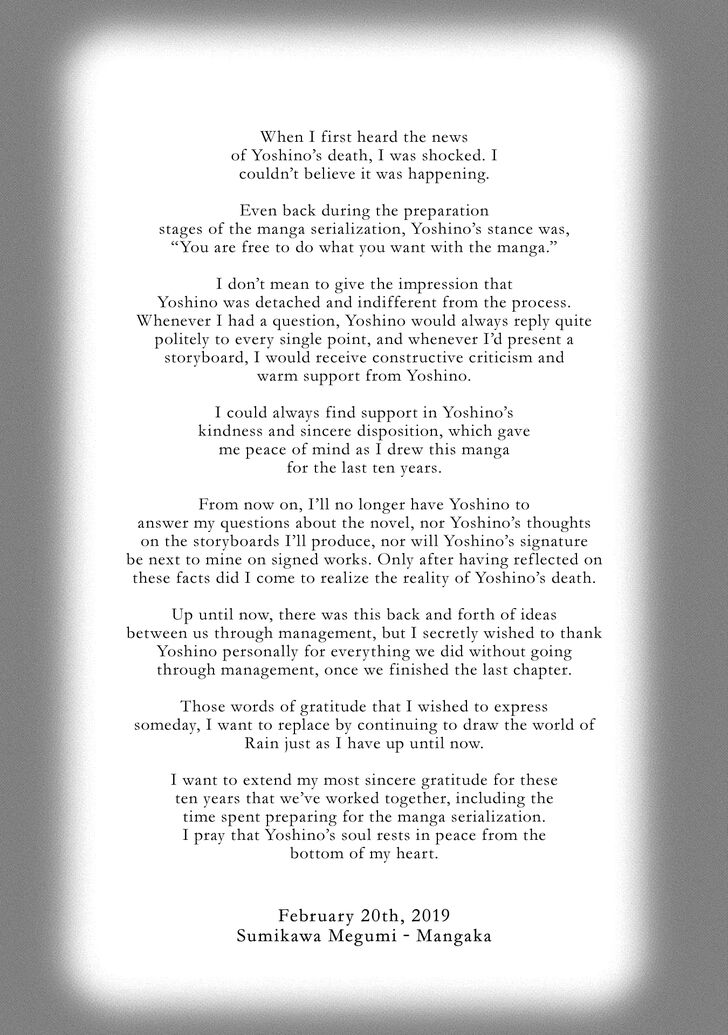 When I first heard the news of Yoshino's death, I was shocked. I couldn't believe it was happening.

Even back during the preparation stages of the manga serialization, Yoshino's stance was, "You are free to do what you want with the manga."

I don't mean to give the impression that Yoshino was detached and indifferent from the process. Whenever I had a question, Yoshino would always reply quite politely to every single point, and whenever I'd present a storyboard, I would receive constructive criticism and warm support from Yoshino.

I could always find support in Yoshino's kindness and sincere disposition, which gave me peace of mind as I drew this manga for the last ten years.

From now on, I'll no longer have Yoshino to answer my questions about the novel, nor Yoshino's thoughts on the storyboards I'll produce, nor will Yoshino's signature be next to mine on signed works. Only after having reflected on these facts did I come to realize the reality of Yoshino's death.

Up until now, there was this back and forth of ideas between us through management, but I secretly wished to thank Yoshino personally for everything we did without going through management, once we finished the last chapter.

Those words of gratitude that I wished to express someday, I want to replace by continuing to draw the world of Rain just as I have up until now.

I want to extend my most sincere gratitude for these ten years that we've worked together, including the time spent preparing for the manga serialization. I pray that Yoshino's soul rests in peace from the bottom of my heart.

February 20th, 2019
Sumikawa Megumi - Mangaka